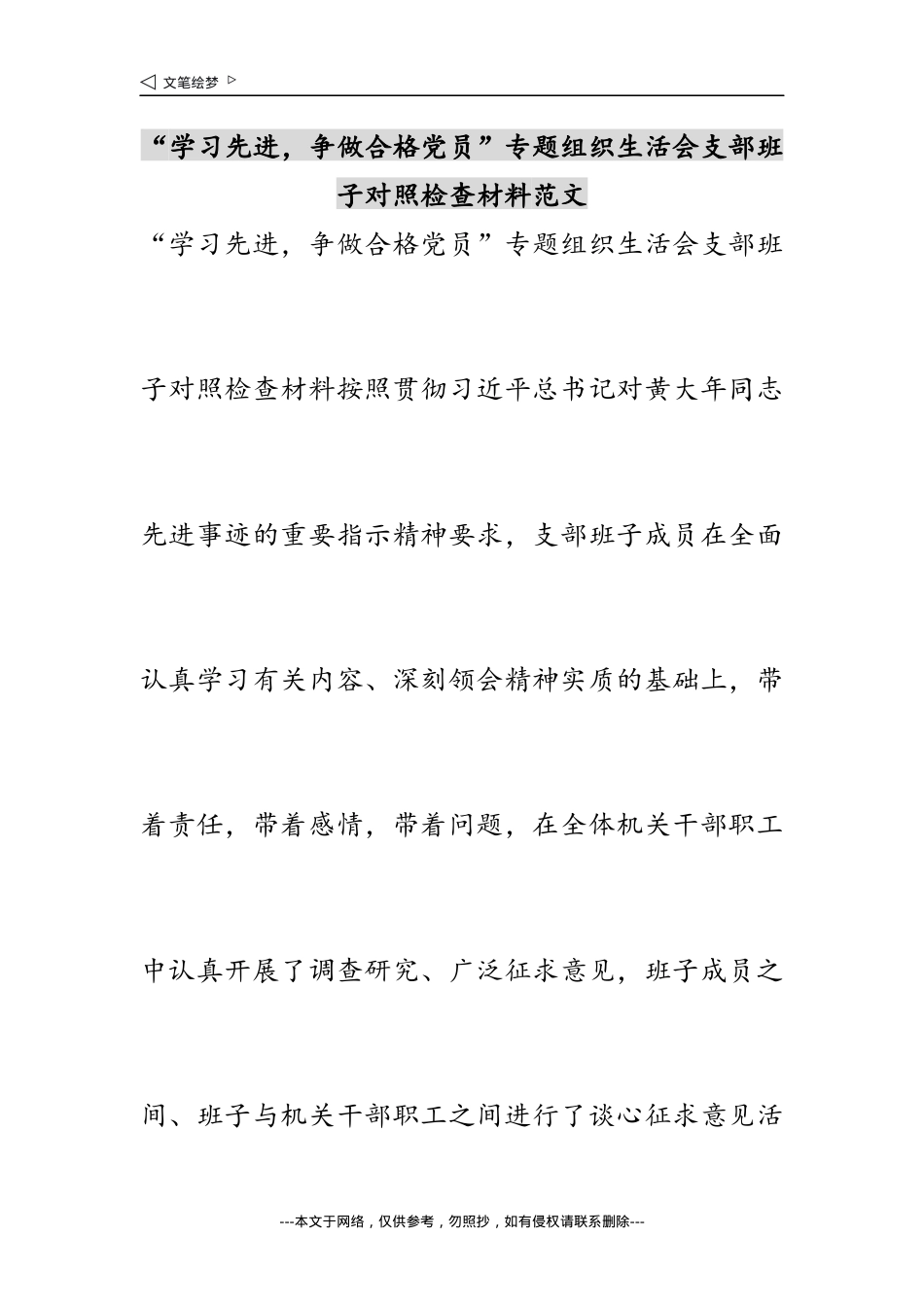 ◁ 文笔绘梦 ▷

“学习先进，争做合格党员”专题组织生活会支部班子对照检查材料范文

“学习先进，争做合格党员”专题组织生活会支部班子对照检查材料按照贯彻习近平总书记对黄大年同志先进事迹的重要指示精神要求，支部班子成员在全面认真学习有关内容、深刻领会精神实质的基础上，带着责任，带着感情，带着问题，在全体机关干部职工中认真开展了调查研究、广泛征求意见，班子成员之间、班子与机关干部职工之间进行了谈心征求意见活

---本文于网络，仅供参考，勿照抄，如有侵权请联系删除---